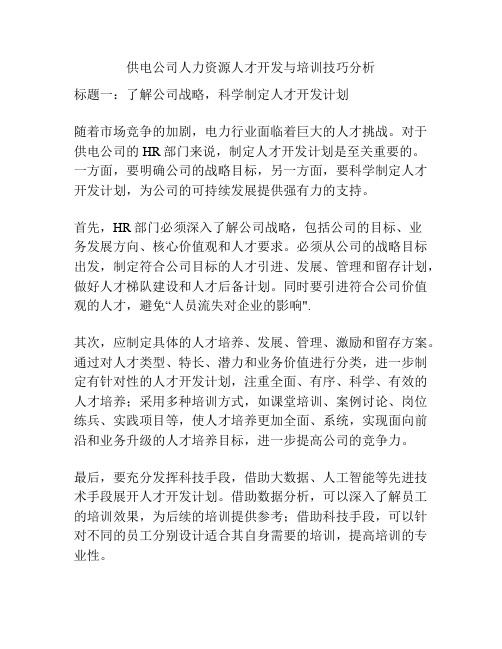 供电公司人力资源人才开发与培训技巧分析

标题一：了解公司战略，科学制定人才开发计划

随着市场竞争的加剧，电力行业面临着巨大的人才挑战。对于供电公司的 HR 部门来说，制定人才开发计划是至关重要的。一方面，要明确公司的战略目标，另一方面，要科学制定人才开发计划，为公司的可持续发展提供强有力的支持。

首先，HR 部门必须深入了解公司战略，包括公司的目标、业务发展方向、核心价值观和人才要求。必须从公司的战略目标出发，制定符合公司目标的人才引进、发展、管理和留存计划，做好人才梯队建设和人才后备计划。同时要引进符合公司价值观的人才，避免“人员流失对企业的影响".

其次，应制定具体的人才培养、发展、管理、激励和留存方案。通过对人才类型、特长、潜力和业务价值进行分类，进一步制定有针对性的人才开发计划，注重全面、有序、科学、有效的人才培养；采用多种培训方式，如课堂培训、案例讨论、岗位练兵、实践项目等，使人才培养更加全面、系统，实现面向前沿和业务升级的人才培养目标，进一步提高公司的竞争力。

最后，要充分发挥科技手段，借助大数据、人工智能等先进技术手段展开人才开发计划。借助数据分析，可以深入了解员工的培训效果，为后续的培训提供参考；借助科技手段，可以针对不同的员工分别设计适合其自身需要的培训，提高培训的专业性。